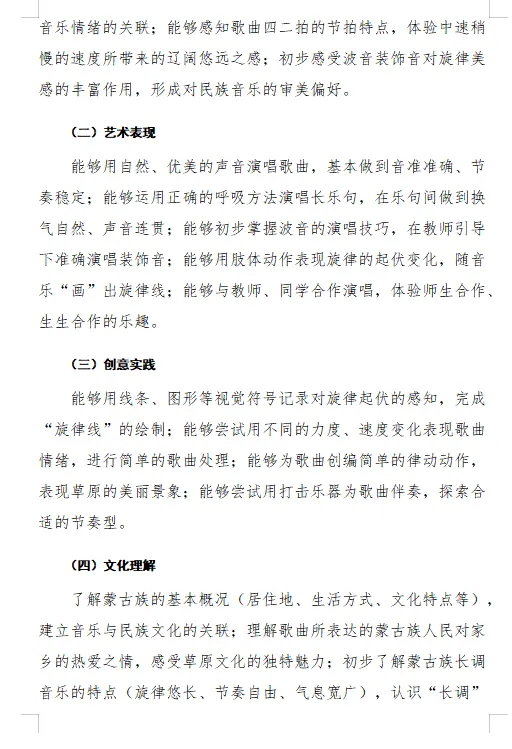 音乐情绪的关联；能够感知歌曲四二拍的节拍特点，体验中速稍慢的速度所带来的辽阔悠远之感；初步感受波音装饰音对旋律美感的丰富作用，形成对民族音乐的审美偏好。

（二）艺术表现

能够用自然、优美的声音演唱歌曲，基本做到音准准确、节奏稳定；能够运用正确的呼吸方法演唱长乐句，在乐句间做到换气自然、声音连贯；能够初步掌握波音的演唱技巧，在教师引导下准确演唱装饰音；能够用肢体动作表现旋律的起伏变化，随音乐“画”出旋律线；能够与教师、同学合作演唱，体验师生合作、生生合作的乐趣。

（三）创意实践

能够用线条、图形等视觉符号记录对旋律起伏的感知，完成“旋律线”的绘制；能够尝试用不同的力度、速度变化表现歌曲情绪，进行简单的歌曲处理；能够为歌曲创编简单的律动动作，表现草原的美丽景象；能够尝试用打击乐器为歌曲伴奏，探索合适的节奏型。

（四）文化理解

了解蒙古族的基本概况（居住地、生活方式、文化特点等），建立音乐与民族文化的关联；理解歌曲所表达的蒙古族人民对家乡的热爱之情，感受草原文化的独特魅力；初步了解蒙古族长调音乐的特点（旋律悠长、节奏自由、气息宽广），认识“长调”